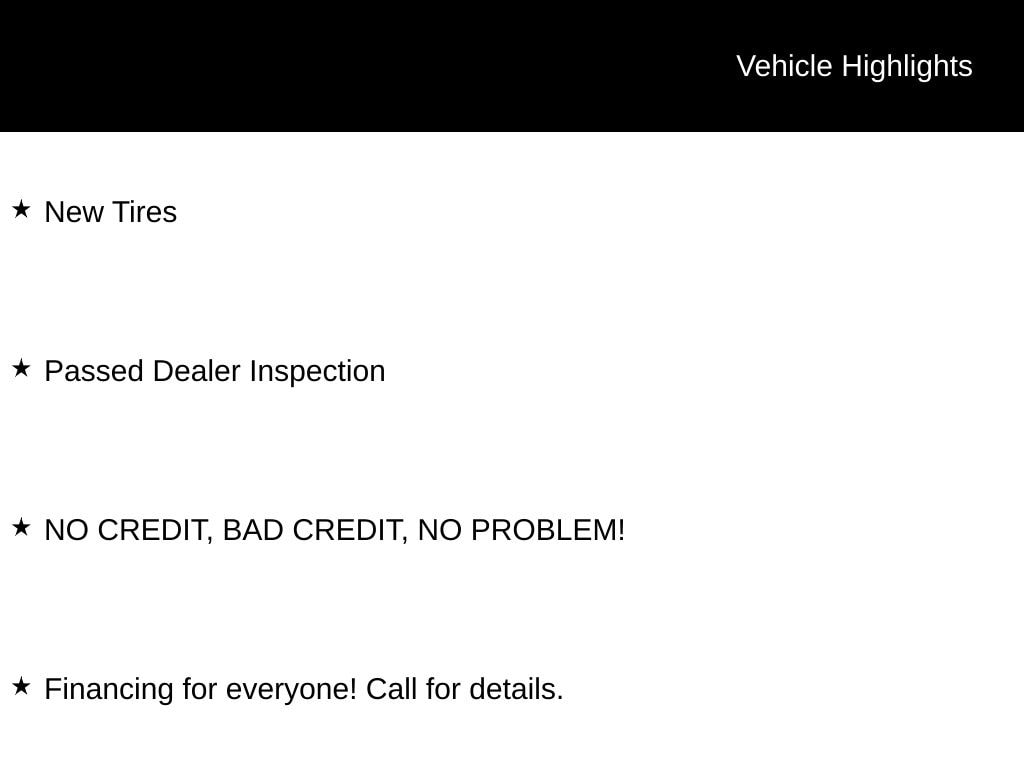 Vehicle Highlights

★ New Tires

★ Passed Dealer Inspection

★ NO CREDIT, BAD CREDIT, NO PROBLEM!

★ Financing for everyone! Call for details.